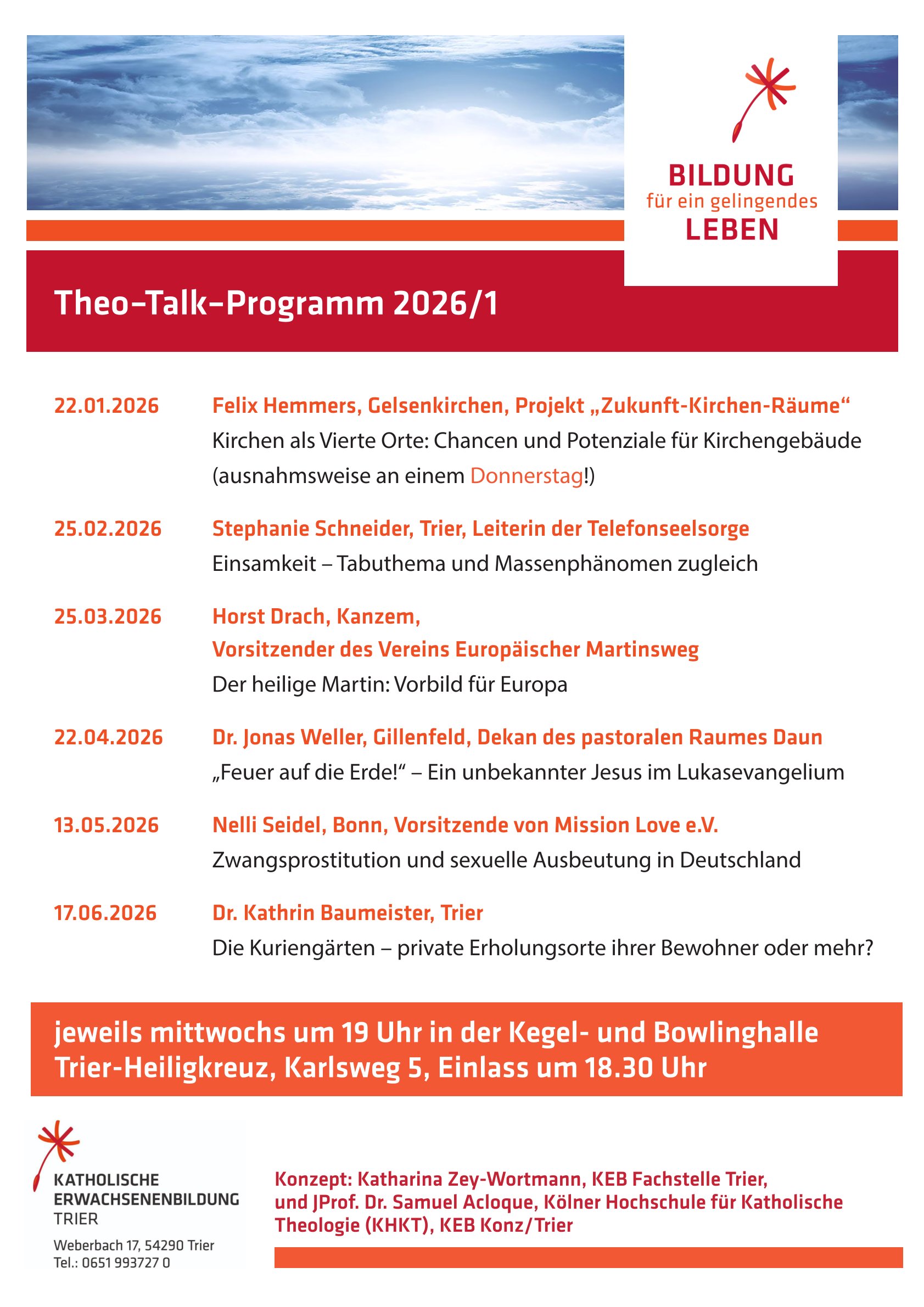 BILDUNG
für ein gelingendes
LEBEN

Theo–Talk–Programm 2026/1

22.01.2026 Felix Hemmers, Gelsenkirchen, Projekt „Zukunft-Kirchen-Räume“
Kirchen als Vierte Orte: Chancen und Potenziale für Kirchengebäude (ausnahmsweise an einem Donnerstag!)

25.02.2026 Stephanie Schneider, Trier, Leiterin der Telefonseelsorge
Einsamkeit – Tabuthema und Massenphänomen zugleich

25.03.2026 Horst Drach, Kanzem,
Vorsitzender des Vereins Europäischer Martinsweg
Der heilige Martin: Vorbild für Europa

22.04.2026 Dr. Jonas Weller, Gillenfeld, Dekan des pastoralen Raumes Daun
„Feuer auf die Erde!“ – Ein unbekannter Jesus im Lukasevangelium

13.05.2026 Nelli Seidel, Bonn, Vorsitzende von Mission Love e.V.
Zwangsprostitution und sexuelle Ausbeutung in Deutschland

17.06.2026 Dr. Kathrin Baumeister, Trier
Die Kuriengärten – private Erholungsorte ihrer Bewohner oder mehr?

jeweils mittwochs um 19 Uhr in der Kegel- und Bowlinghalle Trier-Heiligkreuz, Karlsweg 5, Einlass um 18.30 Uhr

KATHOLISCHE
ERWACHSENENBILDUNG
TRIER

Weberbach 17, 54290 Trier
Tel.: 0651 993727 0

Konzept: Katharina Zey-Wortmann, KEB Fachstelle Trier, und JProf. Dr. Samuel Acloque, Kölner Hochschule für Katholische Theologie (KHKT), KEB Konz/Trier